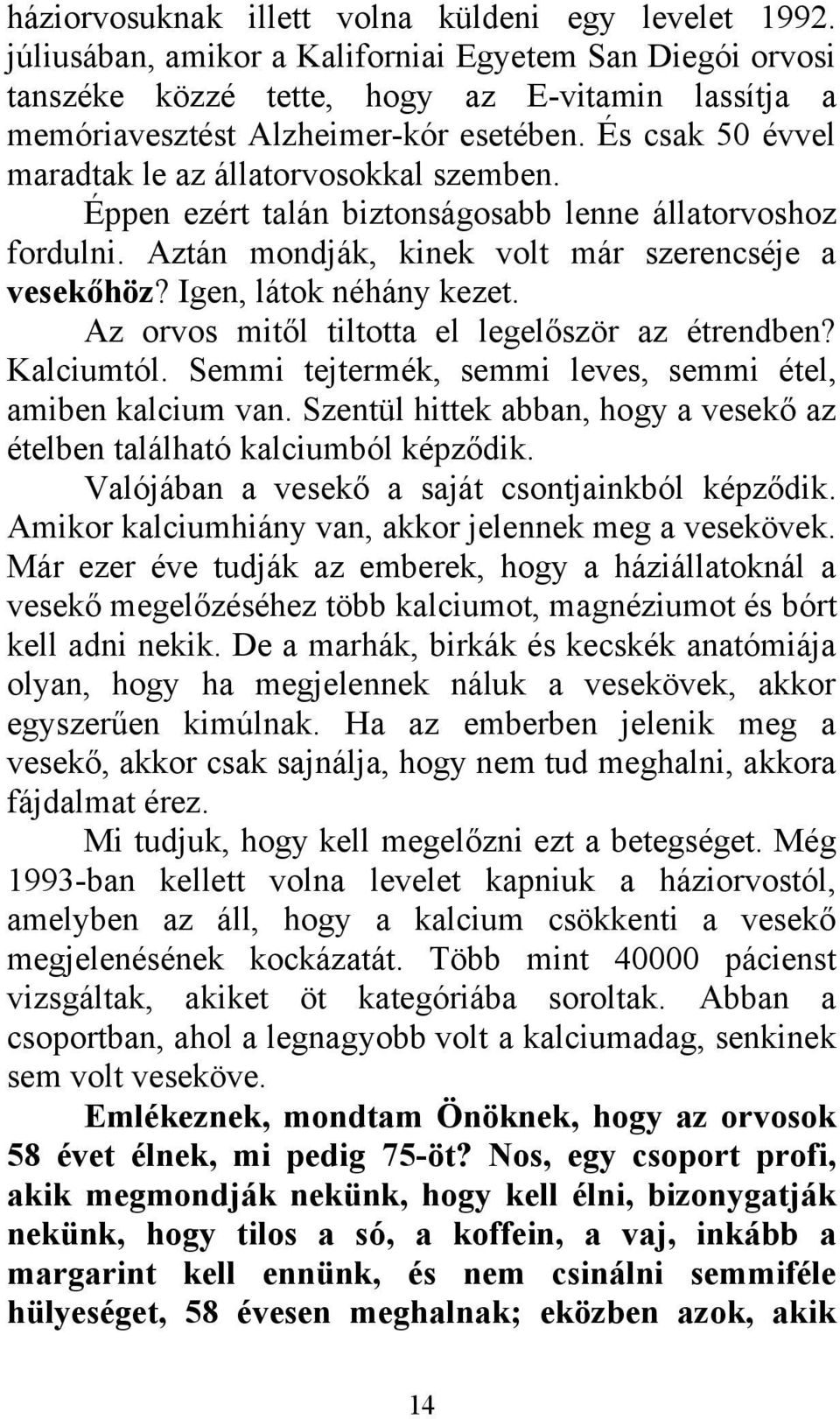 háziorvosuknak illett volna küldeni egy levelet 1992. júliusában, amikor a Kaliforniai Egyetem San Diegói orvosi tanszéke közzé tette, hogy az E-vitamin lassítja a memóriavesztést Alzheimer-kór esetében. És csak 50 évvel maradtak le az állatorvosokkal szemben. Éppen ezért talán biztonságosabb lenne állatorvoshoz fordulni. Aztán mondják, kinek volt már szerencséje a vesekőhöz? Igen, látok néhány kezet. Az orvos mitől tiltotta el legelőször az étrendben? Kalciumtól. Semmi tejtermék, semmi leves, semmi étel, amiben kalcium van. Szentül hittek abban, hogy a vesekő az ételben található kalciumból képződik. Valójában a vesekő a saját csontjainkból képződik. Amikor kalciumhiány van, akkor jelennek meg a vesekövek. Már ezer éve tudják az emberek, hogy a háziállatoknál a vesekő megelőzéséhez több kalciumot, magnéziumot és bórt kell adni nekik. De a marhák, birkák és kecskék anatómiája olyan, hogy ha megjelennek náluk a vesekövek, akkor egyszerűen kimúlnak. Ha az emberben jelenik meg a vesekő, akkor csak sajnálja, hogy nem tud meghalni, akkora fájdalmat érez.

Mi tudjuk, hogy kell megelőzni ezt a betegséget. Még 1993-ban kellett volna levelet kapniuk a háziorvostól, amelyben az áll, hogy a kalcium csökkenti a vesekő megjelenésének kockázatát. Több mint 40000 pácienst vizsgáltak, akiket öt kategóriába soroltak. Abban a csoportban, ahol a legnagyobb volt a kalciumadag, senkinek sem volt veseköve.

Emlékeznek, mondtam Önöknek, hogy az orvosok 58 évet élnek, mi pedig 75-öt? Nos, egy csoport profi, akik megmondják nekünk, hogy kell élni, bizonygatják nekünk, hogy tilos a só, a koffein, a vaj, inkább a margarint kell ennünk, és nem csinálni semmiféle hülyeséget, 58 évesen meghalnak; eközben azok, akik

14